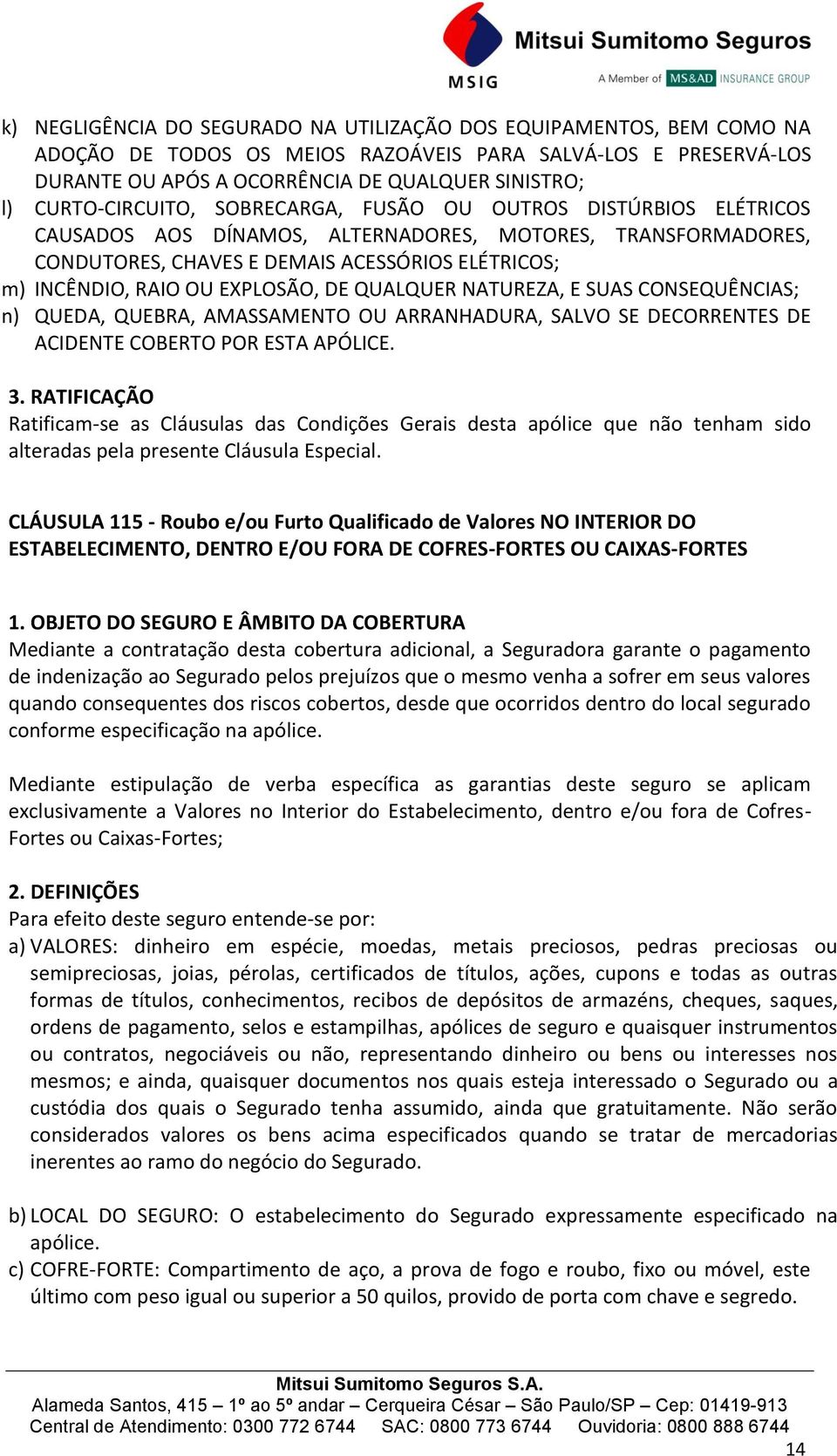 MSIG Mitsui Sumitomo Seguros
A Member of MS&AD INSURANCE GROUP

k) NEGLIGÊNCIA DO SEGURADO NA UTILIZAÇÃO DOS EQUIPAMENTOS, BEM COMO NA ADOÇÃO DE TODOS OS MEIOS RAZOÁVEIS PARA SALVÁ-LOS E PRESERVÁ-LOS DURANTE OU APÓS A OCORRÊNCIA DE QUALQUER SINISTRO;
l) CURTO-CIRCUITO, SOBRECARGA, FUSÃO OU OUTROS DISTÚRBIOS ELÉTRICOS CAUSADOS AOS DÍNAMOS, ALTERNADORES, MOTORES, TRANSFORMADORES, CONDUTORES, CHAVES E DEMAIS ACESSÓRIOS ELÉTRICOS;
m) INCÊNDIO, RAIO OU EXPLOSÃO, DE QUALQUER NATUREZA, E SUAS CONSEQUÊNCIAS;
n) QUEDA, QUEBRA, AMASSAMENTO OU ARRANHADURA, SALVO SE DECORRENTES DE ACIDENTE COBERTO POR ESTA APÓLICE.

3. RATIFICAÇÃO
Ratificam-se as Cláusulas das Condições Gerais desta apólice que não tenham sido alteradas pela presente Cláusula Especial.

CLÁUSULA 115 - Roubo e/ou Furto Qualificado de Valores NO INTERIOR DO ESTABELECIMENTO, DENTRO E/OU FORA DE COFRES-FORTES OU CAIXAS-FORTES

1. OBJETO DO SEGURO E ÂMBITO DA COBERTURA
Mediante a contratação desta cobertura adicional, a Seguradora garante o pagamento de indenização ao Segurado pelos prejuízos que o mesmo venha a sofrer em seus valores quando consequentes dos riscos cobertos, desde que ocorridos dentro do local segurado conforme especificação na apólice.

Mediante estipulação de verba específica as garantias deste seguro se aplicam exclusivamente a Valores no Interior do Estabelecimento, dentro e/ou fora de Cofres-Fortes ou Caixas-Fortes;

2. DEFINIÇÕES
Para efeito deste seguro entende-se por:
a) VALORES: dinheiro em espécie, moedas, metais preciosos, pedras preciosas ou semipreciosas, joias, pérolas, certificados de títulos, ações, cupons e todas as outras formas de títulos, conhecimentos, recibos de depósitos de armazéns, cheques, saques, ordens de pagamento, selos e estampilhas, apólices de seguro e quaisquer instrumentos ou contratos, negociáveis ou não, representando dinheiro ou bens ou interesses nos mesmos; e ainda, quaisquer documentos nos quais esteja interessado o Segurado ou a custódia dos quais o Segurado tenha assumido, ainda que gratuitamente. Não serão considerados valores os bens acima especificados quando se tratar de mercadorias inerentes ao ramo do negócio do Segurado.

b) LOCAL DO SEGURO: O estabelecimento do Segurado expressamente especificado na apólice.
c) COFRE-FORTE: Compartimento de aço, a prova de fogo e roubo, fixo ou móvel, este último com peso igual ou superior a 50 quilos, provido de porta com chave e segredo.

Mitsui Sumitomo Seguros S.A.
Alameda Santos, 415 – 1º ao 5º andar – Cerqueira César – São Paulo/SP – Cep: 01419-913
Central de Atendimento: 0300 772 6744 SAC: 0800 773 6744 Ouvidoria: 0800 888 6744
14